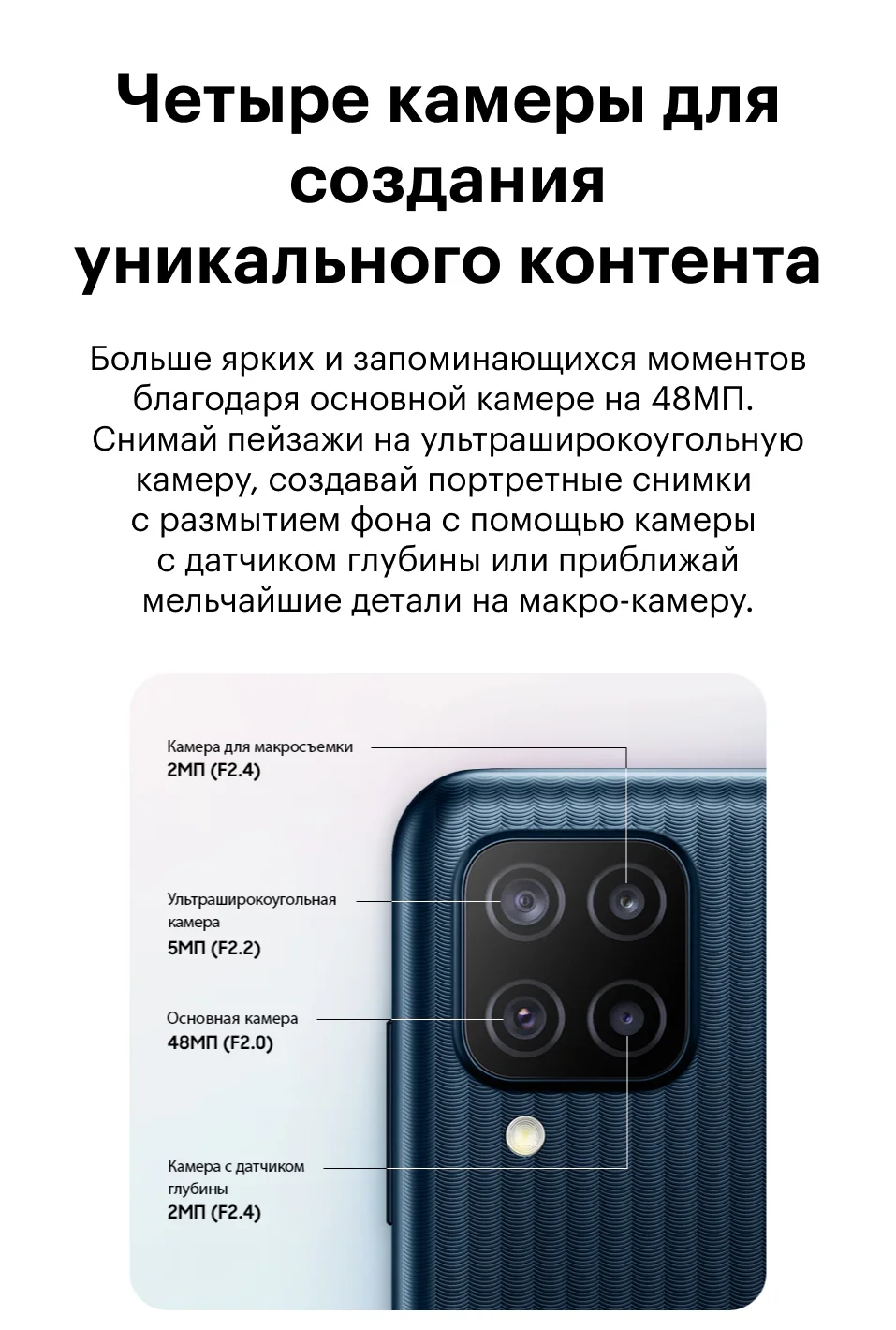 Четыре камеры для создания уникального контента

Больше ярких и запоминающихся моментов благодаря основной камере на 48МП. Снимай пейзажи на ультраширокоугольную камеру, создавай портретные снимки с размытием фона с помощью камеры с датчиком глубины или приближай мельчайшие детали на макро-камеру.

Камера для макросъемки
2МП (F2.4)

Ультраширокоугольная камера
5МП (F2.2)

Основная камера
48МП (F2.0)

Камера с датчиком глубины
2МП (F2.4)